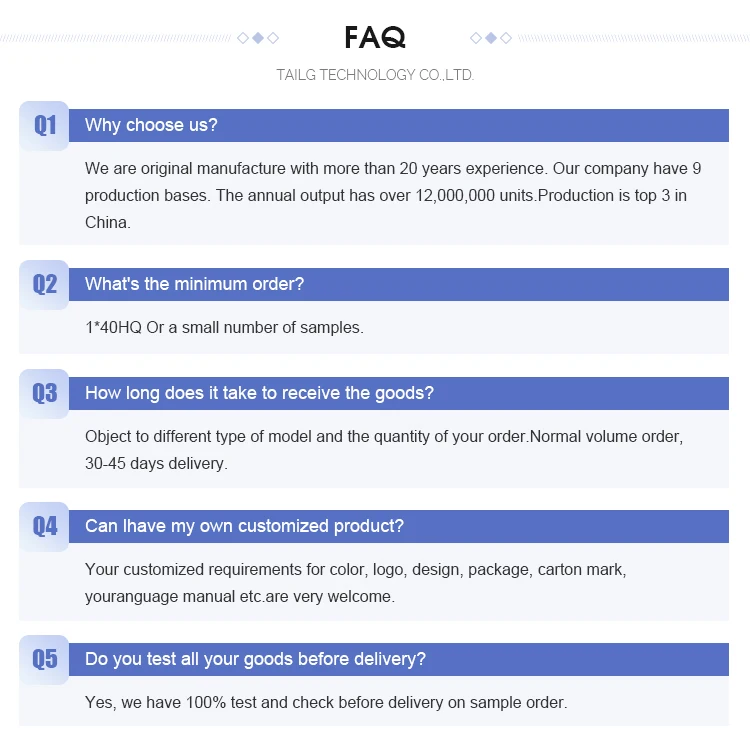 FAQ

TAILG TECHNOLOGY CO.,LTD.

Q1

Why choose us?

We are original manufacture with more than 20 years experience. Our company have 9 production bases. The annual output has over 12,000,000 units.Production is top 3 in China.

Q2

What's the minimum order?

1*40HQ Or a small number of samples.

Q3

How long does it take to receive the goods?

Object to different type of model and the quantity of your order.Normal volume order, 30-45 days delivery.

Q4

Can Ihave my own customized product?

Your customized requirements for color, logo, design, package, carton mark, youranguage manual etc.are very welcome.

Q5

Do you test all your goods before delivery?

Yes, we have 100% test and check before delivery on sample order.